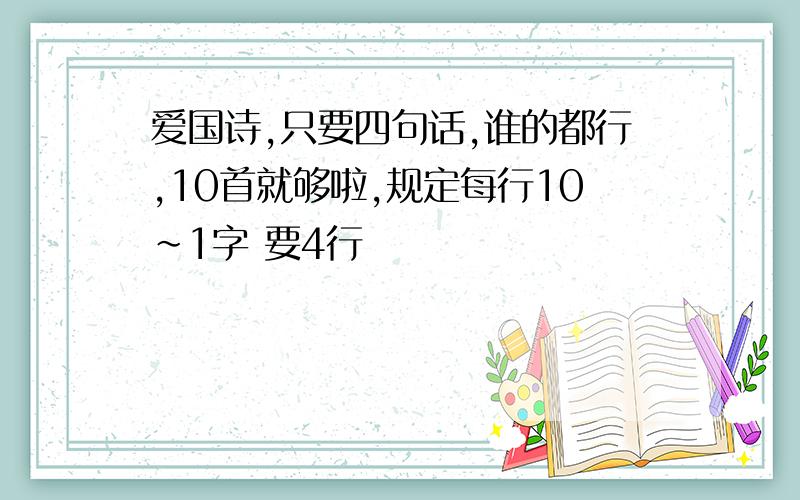 爱国诗,只要四句话,谁的都行,10首就够啦,规定每行10~1字 要4行